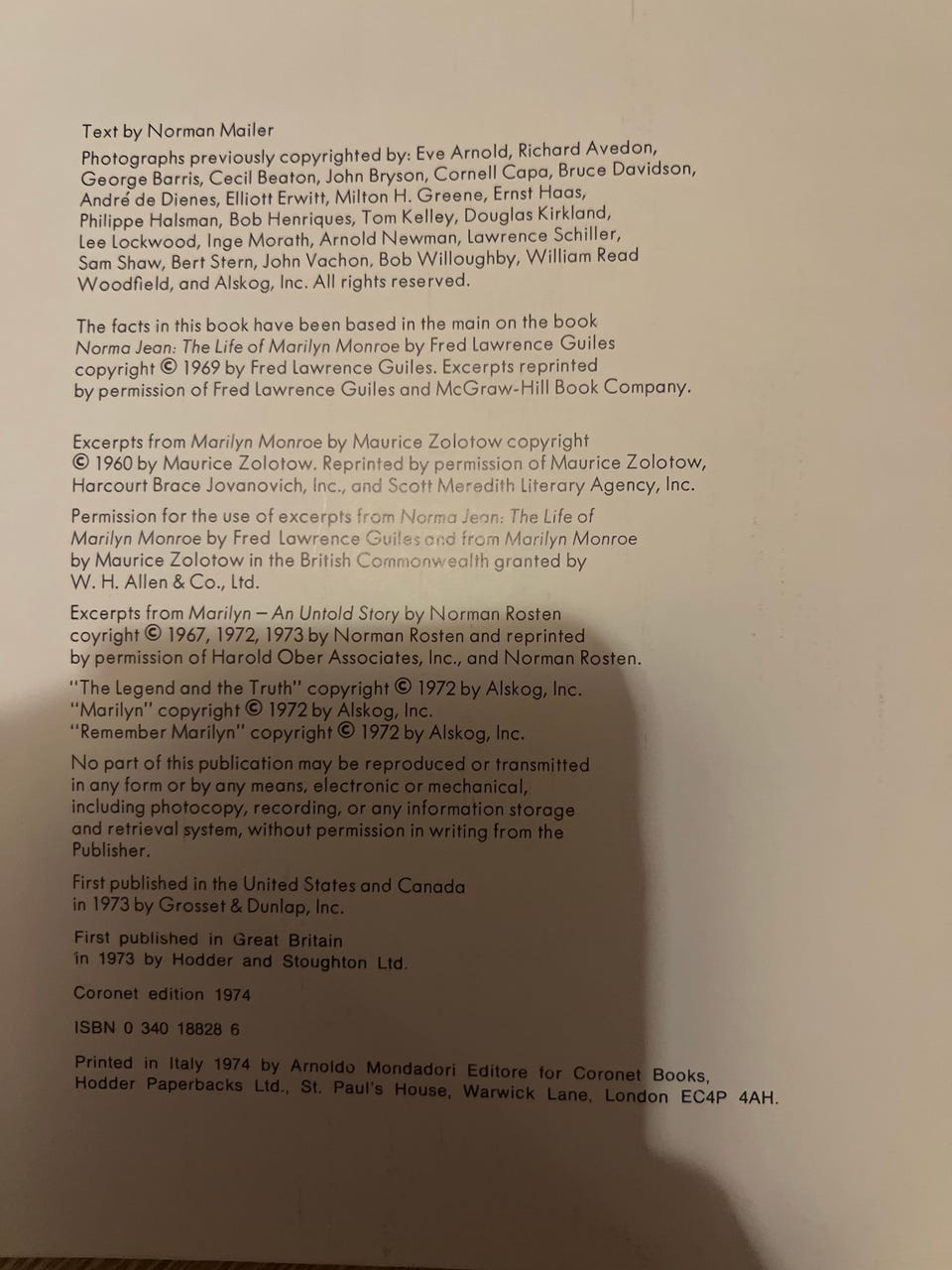 Text by Norman Mailer

Photographs previously copyrighted by: Eve Arnold, Richard Avedon, George Barris, Cecil Beaton, John Bryson, Cornell Capa, Bruce Davidson, André de Dienes, Elliott Erwitt, Milton H. Greene, Ernst Haas, Philippe Halsman, Bob Henriques, Tom Kelley, Douglas Kirkland, Lee Lockwood, Inge Morath, Arnold Newman, Lawrence Schiller, Sam Shaw, Bert Stern, John Vachon, Bob Willoughby, William Read Woodfield, and Alskog, Inc. All rights reserved.

The facts in this book have been based in the main on the book Norma Jean: The Life of Marilyn Monroe by Fred Lawrence Guiles copyright © 1969 by Fred Lawrence Guiles. Excerpts reprinted by permission of Fred Lawrence Guiles and McGraw-Hill Book Company.

Excerpts from Marilyn Monroe by Maurice Zolotow copyright © 1960 by Maurice Zolotow. Reprinted by permission of Maurice Zolotow, Harcourt Brace Jovanovich, Inc., and Scott Meredith Literary Agency, Inc.

Permission for the use of excerpts from Norma Jean: The Life of Marilyn Monroe by Fred Lawrence Guiles and from Marilyn Monroe by Maurice Zolotow in the British Commonwealth granted by W. H. Allen & Co., Ltd.

Excerpts from Marilyn – An Untold Story by Norman Rosten coyright © 1967, 1972, 1973 by Norman Rosten and reprinted by permission of Harold Ober Associates, Inc., and Norman Rosten.

"The Legend and the Truth" copyright © 1972 by Alskog, Inc.
"Marilyn" copyright © 1972 by Alskog, Inc.
"Remember Marilyn" copyright © 1972 by Alskog, Inc.

No part of this publication may be reproduced or transmitted in any form or by any means, electronic or mechanical, including photocopy, recording, or any information storage and retrieval system, without permission in writing from the Publisher.

First published in the United States and Canada in 1973 by Grosset & Dunlap, Inc.

First published in Great Britain in 1973 by Hodder and Stoughton Ltd.

Coronet edition 1974

ISBN 0 340 18828 6

Printed in Italy 1974 by Arnoldo Mondadori Editore for Coronet Books, Hodder Paperbacks Ltd., St. Paul's House, Warwick Lane, London EC4P 4AH.